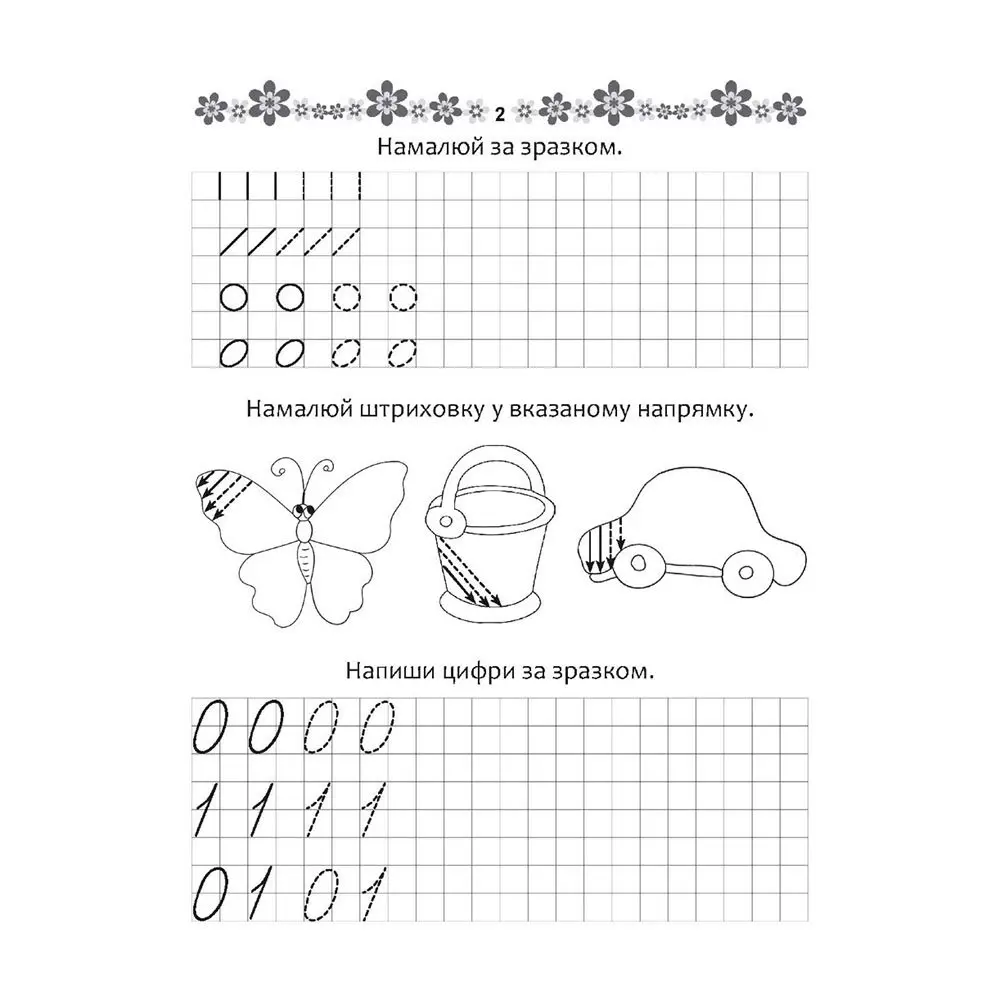 2

Намалюй за зразком.

Намалюй штриховку у вказаному напрямку.

Напиши цифри за зразком.

0 0 0 0

1 1 1 1

0 1 0 1